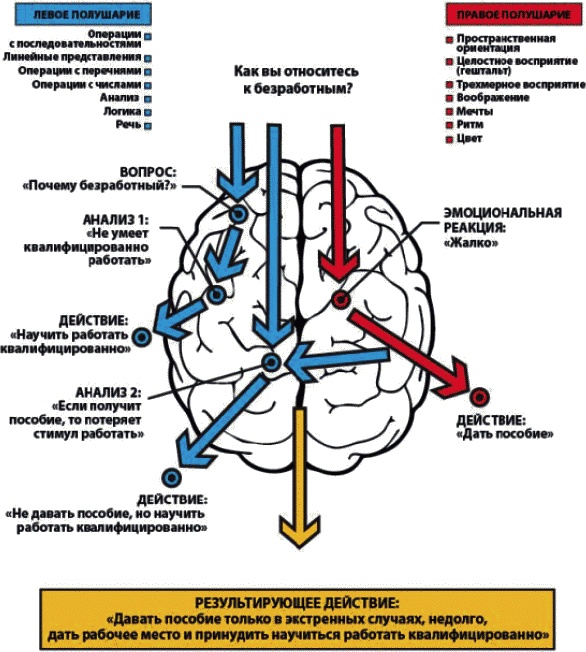 ЛЕВОЕ ПОЛУШАРИЕ

Операции с последовательностями
Линейные представления
Операции с перечнями
Операции с числами
Анализ
Логика
Речь

ПРАВОЕ ПОЛУШАРИЕ

Пространственная ориентация
Целостное восприятие (гештальт)
Трехмерное восприятие
Воображение
Мечты
Ритм
Цвет

Как вы относитесь к безработным?

ВОПРОС: «Почему безработный?»

АНАЛИЗ 1: «Не умеет квалифицированно работать»

ДЕЙСТВИЕ: «Научить работать квалифицированно»

АНАЛИЗ 2: «Если получит пособие, то потеряет стимул работать»

ДЕЙСТВИЕ: «Не давать пособие, но научить работать квалифицированно»

ЭМОЦИОНАЛЬНАЯ РЕАКЦИЯ: «Жалко»

ДЕЙСТВИЕ: «Дать пособие»

РЕЗУЛЬТИРУЮЩЕЕ ДЕЙСТВИЕ:
«Давать пособие только в экстренных случаях, недолго, дать рабочее место и принудить научиться работать квалифицированно»